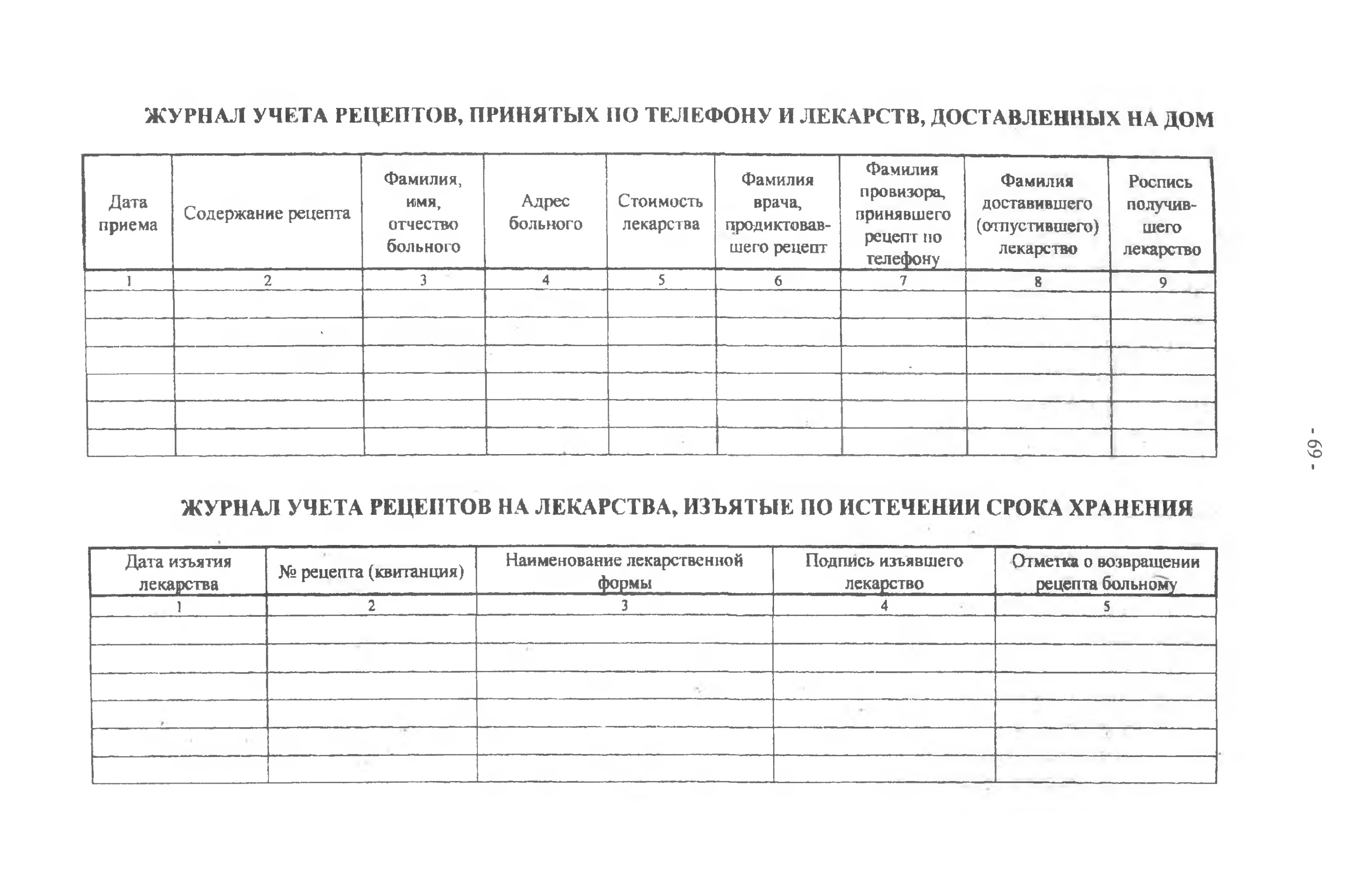 ЖУРНАЛ УЧЕТА РЕЦЕПТОВ, ПРИНЯТЫХ ПО ТЕЛЕФОНУ И ЛЕКАРСТВ, ДОСТАВЛЕННЫХ НА ДОМ

| Дата приема | Содержание рецепта | Фамилия, имя, отчество больного | Адрес больного | Стоимость лекарства | Фамилия врача, продиктовавшего рецепт | Фамилия провизора, принявшего рецепт по телефону | Фамилия доставившего (отпустившего) лекарство | Роспись получившего лекарство |
|---|---|---|---|---|---|---|---|---|
| 1 | 2 | 3 | 4 | 5 | 6 | 7 | 8 | 9 |
| | | | | | | | | |
| | | | | | | | | |
| | | | | | | | | |
| | | | | | | | | |
| | | | | | | | | |
| | | | | | | | | |

ЖУРНАЛ УЧЕТА РЕЦЕПТОВ НА ЛЕКАРСТВА, ИЗЪЯТЫЕ ПО ИСТЕЧЕНИИ СРОКА ХРАНЕНИЯ

| Дата изъятия лекарства | № рецепта (квитанция) | Наименование лекарственной формы | Подпись изъявшего лекарство | Отметка о возвращении рецепта больному |
|---|---|---|---|---|
| 1 | 2 | 3 | 4 | 5 |
| | | | | |
| | | | | |
| | | | | |
| | | | | |
| | | | | |
| | | | | |

- 69 -